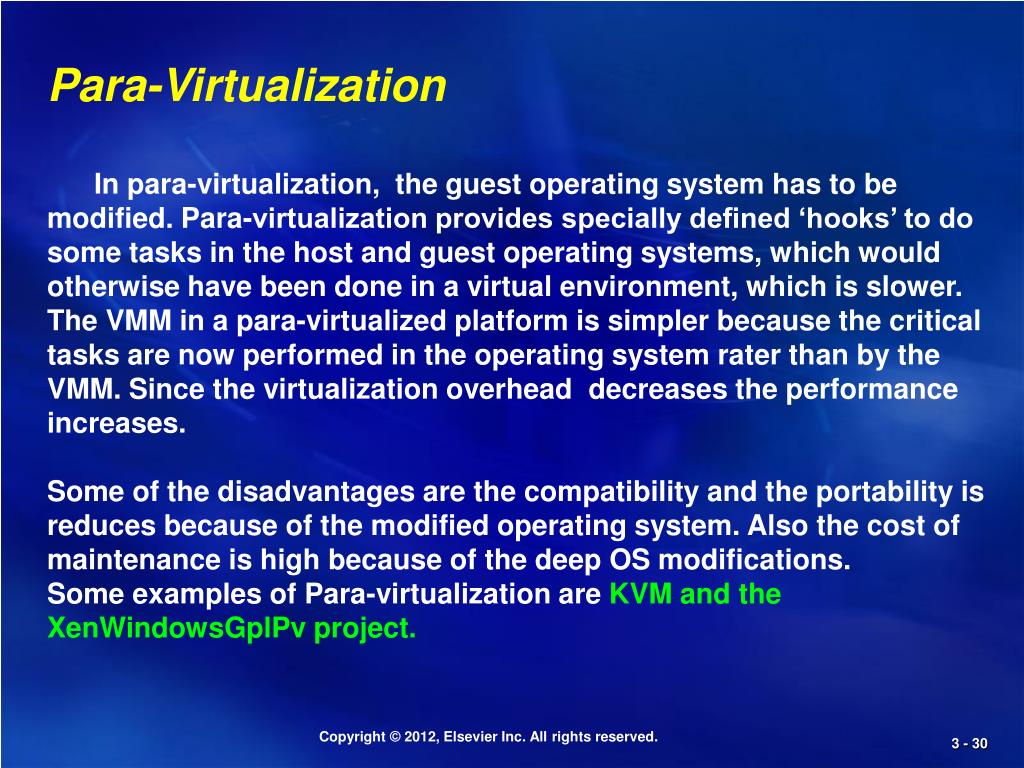 Para-Virtualization

In para-virtualization, the guest operating system has to be modified. Para-virtualization provides specially defined ‘hooks’ to do some tasks in the host and guest operating systems, which would otherwise have been done in a virtual environment, which is slower. The VMM in a para-virtualized platform is simpler because the critical tasks are now performed in the operating system rater than by the VMM. Since the virtualization overhead decreases the performance increases.

Some of the disadvantages are the compatibility and the portability is reduces because of the modified operating system. Also the cost of maintenance is high because of the deep OS modifications.
Some examples of Para-virtualization are KVM and the XenWindowsGplPv project.

Copyright © 2012, Elsevier Inc. All rights reserved.

3 - 30